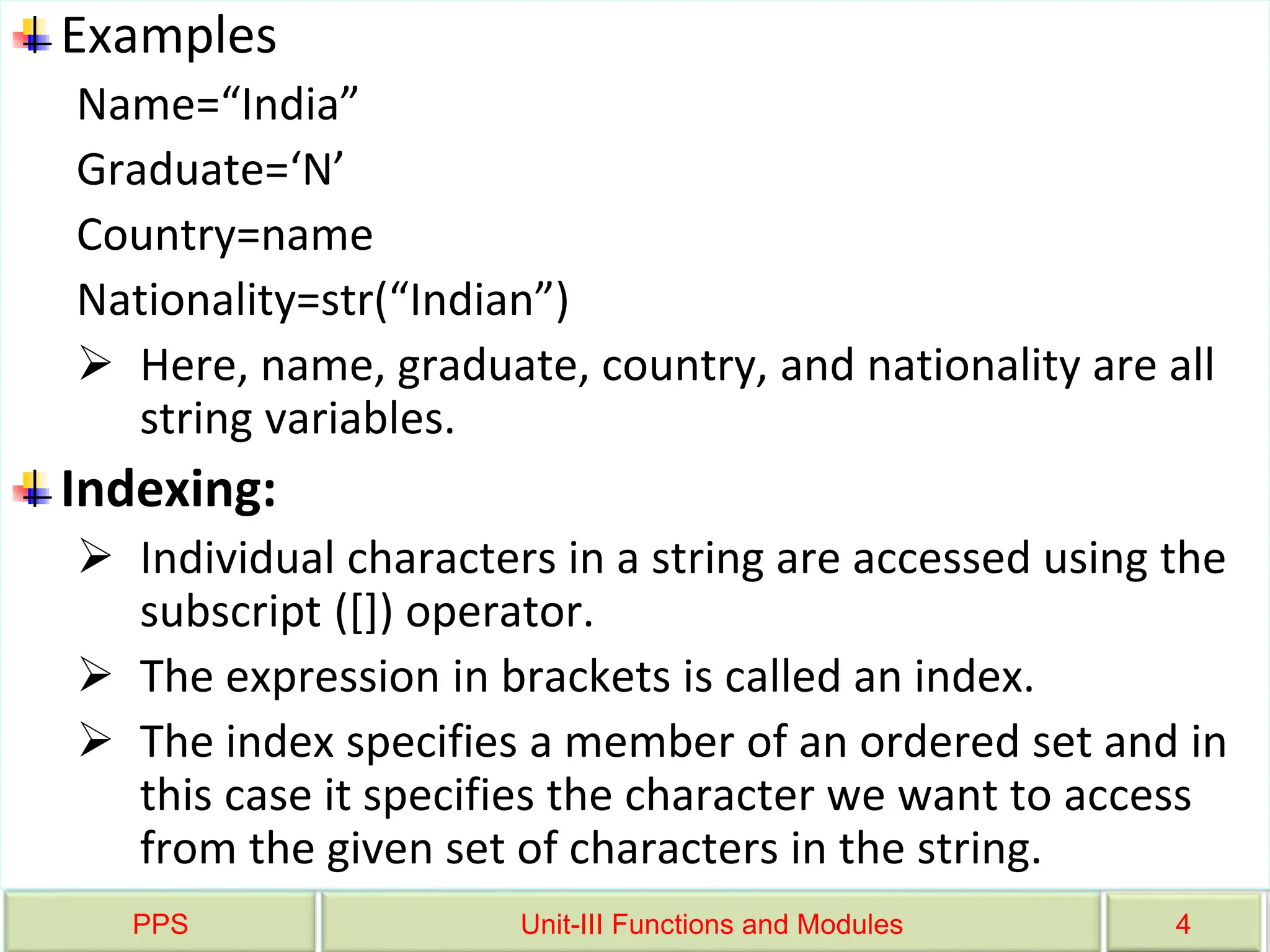 Examples

Name="India"

Graduate='N'

Country=name

Nationality=str("Indian")

➢ Here, name, graduate, country, and nationality are all string variables.

Indexing:

➢ Individual characters in a string are accessed using the subscript ([]) operator.

➢ The expression in brackets is called an index.

➢ The index specifies a member of an ordered set and in this case it specifies the character we want to access from the given set of characters in the string.

PPS

Unit-III Functions and Modules

4